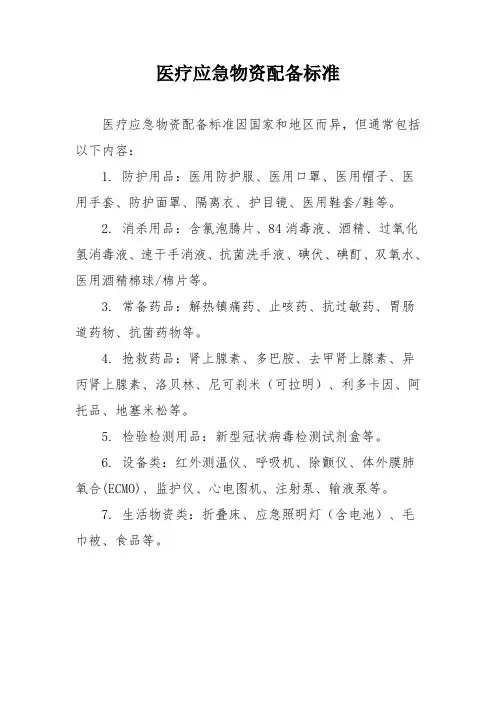 医疗应急物资配备标准

医疗应急物资配备标准因国家和地区而异，但通常包括以下内容：

1. 防护用品：医用防护服、医用口罩、医用帽子、医用手套、防护面罩、隔离衣、护目镜、医用鞋套/鞋等。

2. 消杀用品：含氯泡腾片、84消毒液、酒精、过氧化氢消毒液、速干手消液、抗菌洗手液、碘伏、碘酊、双氧水、医用酒精棉球/棉片等。

3. 常备药品：解热镇痛药、止咳药、抗过敏药、胃肠道药物、抗菌药物等。

4. 抢救药品：肾上腺素、多巴胺、去甲肾上腺素、异丙肾上腺素、洛贝林、尼可刹米（可拉明）、利多卡因、阿托品、地塞米松等。

5. 检验检测用品：新型冠状病毒检测试剂盒等。

6. 设备类：红外测温仪、呼吸机、除颤仪、体外膜肺氧合(ECMO)、监护仪、心电图机、注射泵、输液泵等。

7. 生活物资类：折叠床、应急照明灯（含电池）、毛巾被、食品等。